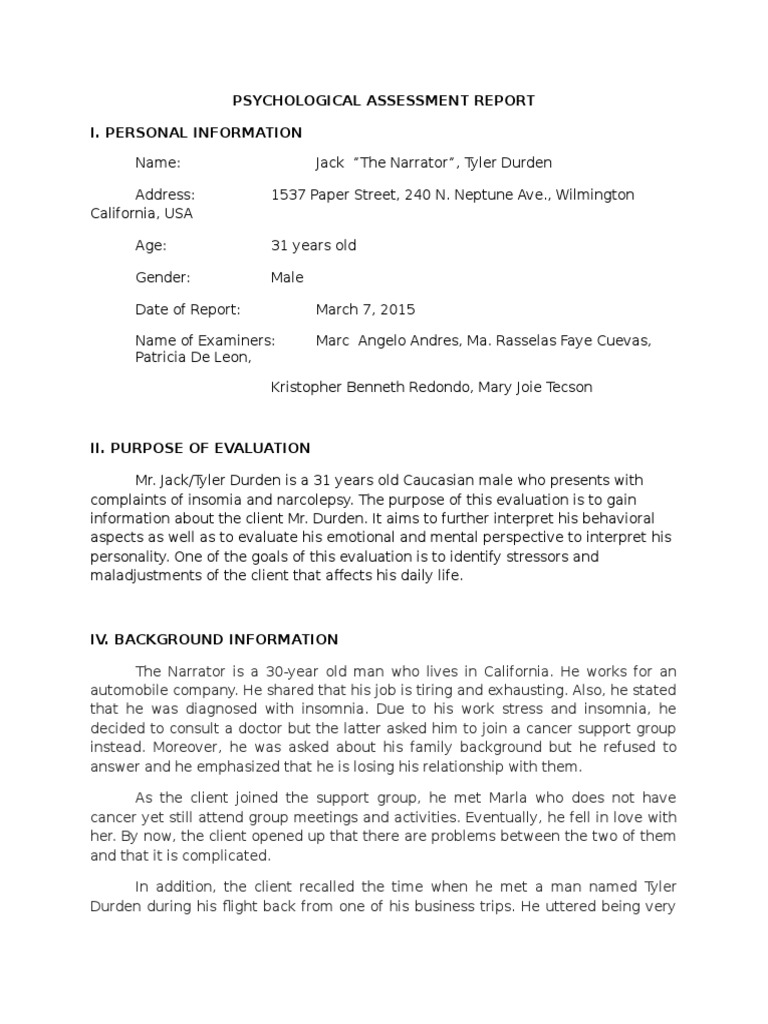 PSYCHOLOGICAL ASSESSMENT REPORT

I. PERSONAL INFORMATION

Name: Jack "The Narrator", Tyler Durden

Address: 1537 Paper Street, 240 N. Neptune Ave., Wilmington California, USA

Age: 31 years old

Gender: Male

Date of Report: March 7, 2015

Name of Examiners: Marc Angelo Andres, Ma. Rasselas Faye Cuevas, Patricia De Leon,

Kristopher Benneth Redondo, Mary Joie Tecson

II. PURPOSE OF EVALUATION

Mr. Jack/Tyler Durden is a 31 years old Caucasian male who presents with complaints of insomia and narcolepsy. The purpose of this evaluation is to gain information about the client Mr. Durden. It aims to further interpret his behavioral aspects as well as to evaluate his emotional and mental perspective to interpret his personality. One of the goals of this evaluation is to identify stressors and maladjustments of the client that affects his daily life.

IV. BACKGROUND INFORMATION

The Narrator is a 30-year old man who lives in California. He works for an automobile company. He shared that his job is tiring and exhausting. Also, he stated that he was diagnosed with insomnia. Due to his work stress and insomnia, he decided to consult a doctor but the latter asked him to join a cancer support group instead. Moreover, he was asked about his family background but he refused to answer and he emphasized that he is losing his relationship with them.

As the client joined the support group, he met Marla who does not have cancer yet still attend group meetings and activities. Eventually, he fell in love with her. By now, the client opened up that there are problems between the two of them and that it is complicated.

In addition, the client recalled the time when he met a man named Tyler Durden during his flight back from one of his business trips. He uttered being very